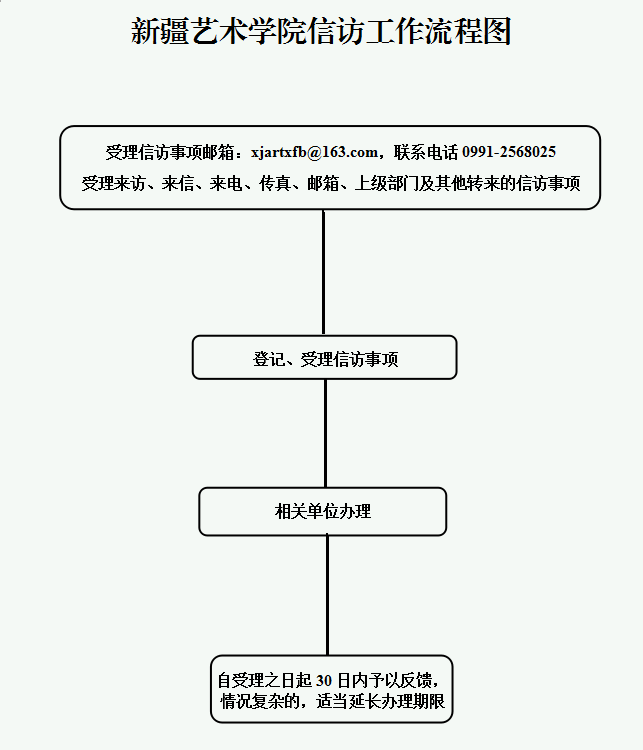 新疆艺术学院信访工作流程图

受理信访事项邮箱：xjartxfb@163.com，联系电话 0991-2568025
受理来访、来信、来电、传真、邮箱、上级部门及其他转来的信访事项

登记、受理信访事项

相关单位办理

自受理之日起 30 日内予以反馈，情况复杂的，适当延长办理期限